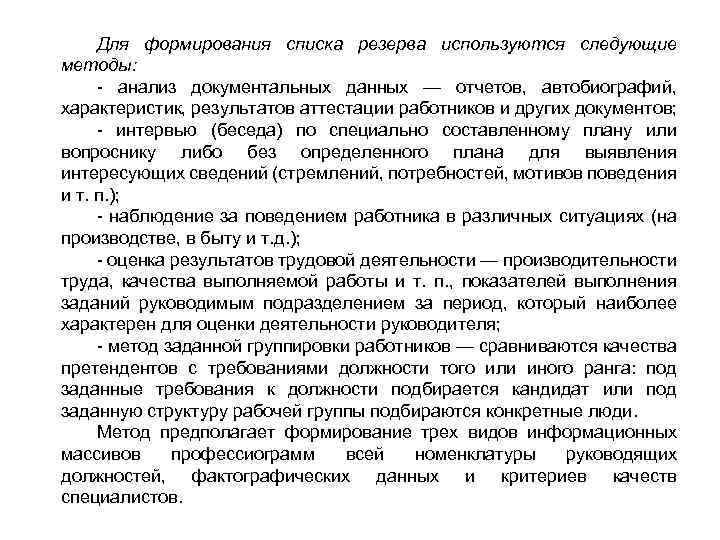 Для формирования списка резерва используются следующие методы:

- анализ документальных данных — отчетов, автобиографий, характеристик, результатов аттестации работников и других документов;

- интервью (беседа) по специально составленному плану или вопроснику либо без определенного плана для выявления интересующих сведений (стремлений, потребностей, мотивов поведения и т. п.);

- наблюдение за поведением работника в различных ситуациях (на производстве, в быту и т.д.);

- оценка результатов трудовой деятельности — производительности труда, качества выполняемой работы и т. п., показателей выполнения заданий руководимым подразделением за период, который наиболее характерен для оценки деятельности руководителя;

- метод заданной группировки работников — сравниваются качества претендентов с требованиями должности того или иного ранга: под заданные требования к должности подбирается кандидат или под заданную структуру рабочей группы подбираются конкретные люди.

Метод предполагает формирование трех видов информационных массивов профессиограмм всей номенклатуры руководящих должностей, фактографических данных и критериев качеств специалистов.